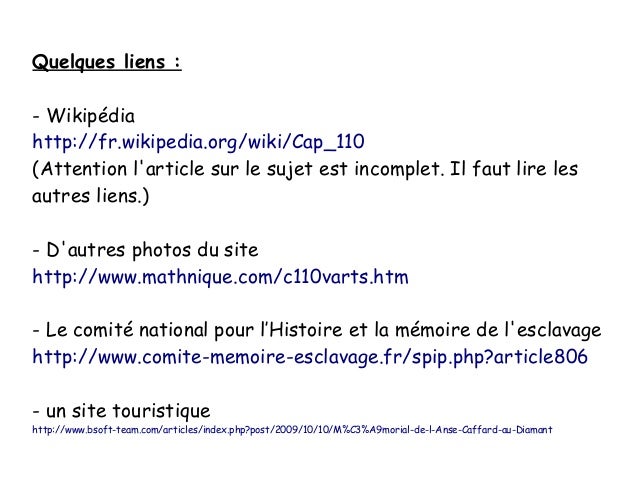 Quelques liens :

- Wikipédia
http://fr.wikipedia.org/wiki/Cap_110
(Attention l'article sur le sujet est incomplet. Il faut lire les autres liens.)

- D'autres photos du site
http://www.mathnique.com/c110varts.htm

- Le comité national pour l'Histoire et la mémoire de l'esclavage
http://www.comite-memoire-esclavage.fr/spip.php?article806

- un site touristique
http://www.bsoft-team.com/articles/index.php?post/2009/10/10/M%C3%A9morial-de-l-Anse-Caffard-au-Diamant